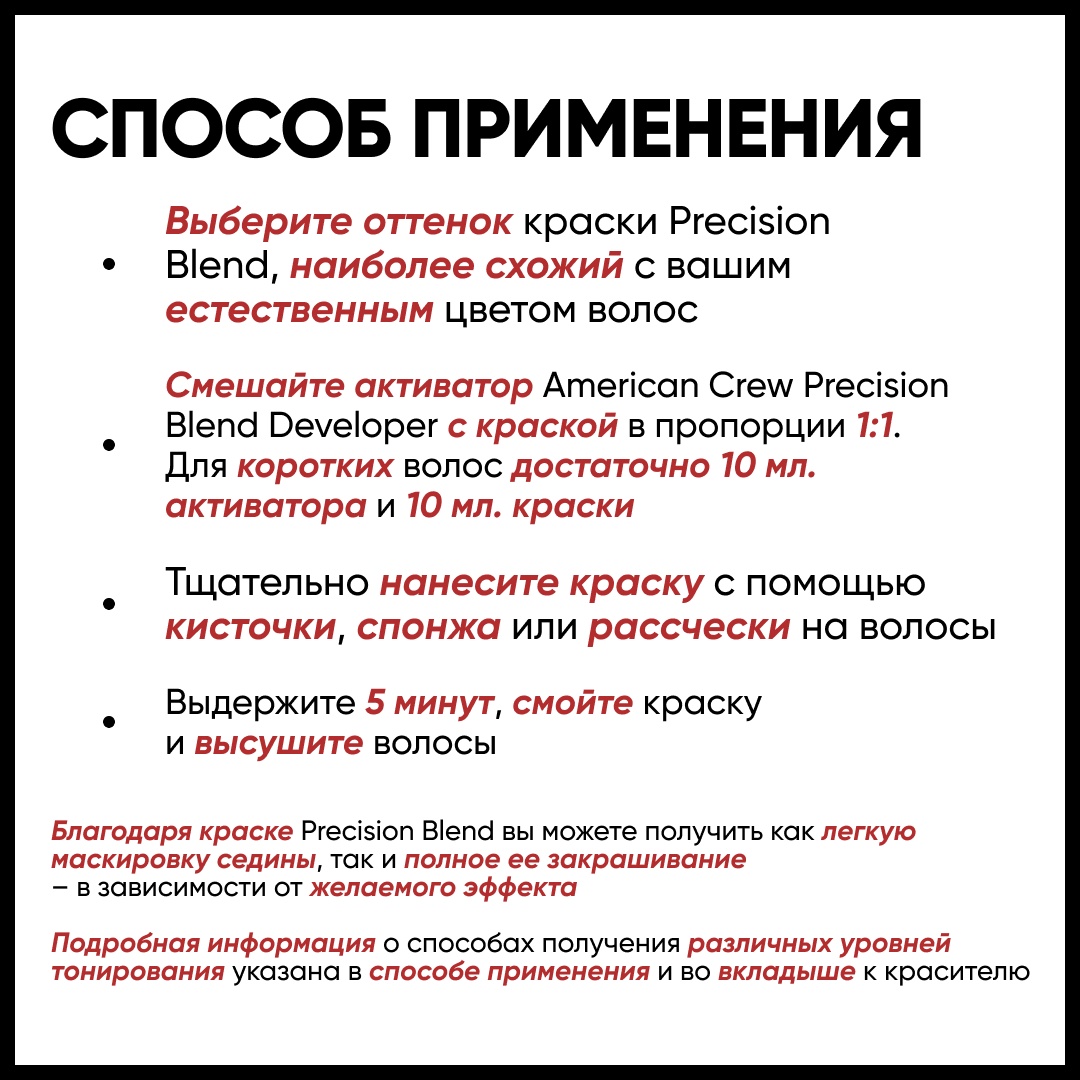 СПОСОБ ПРИМЕНЕНИЯ

• Выберите оттенок краски Precision Blend, наиболее схожий с вашим естественным цветом волос

• Смешайте активатор American Crew Precision Blend Developer с краской в пропорции 1:1. Для коротких волос достаточно 10 мл. активатора и 10 мл. краски

• Тщательно нанесите краску с помощью кисточки, спонжа или рассчески на волосы

• Выдержите 5 минут, смойте краску и высушите волосы

Благодаря краске Precision Blend вы можете получить как легкую маскировку седины, так и полное ее закрашивание – в зависимости от желаемого эффекта

Подробная информация о способах получения различных уровней тонирования указана в способе применения и во вкладыше к красителю